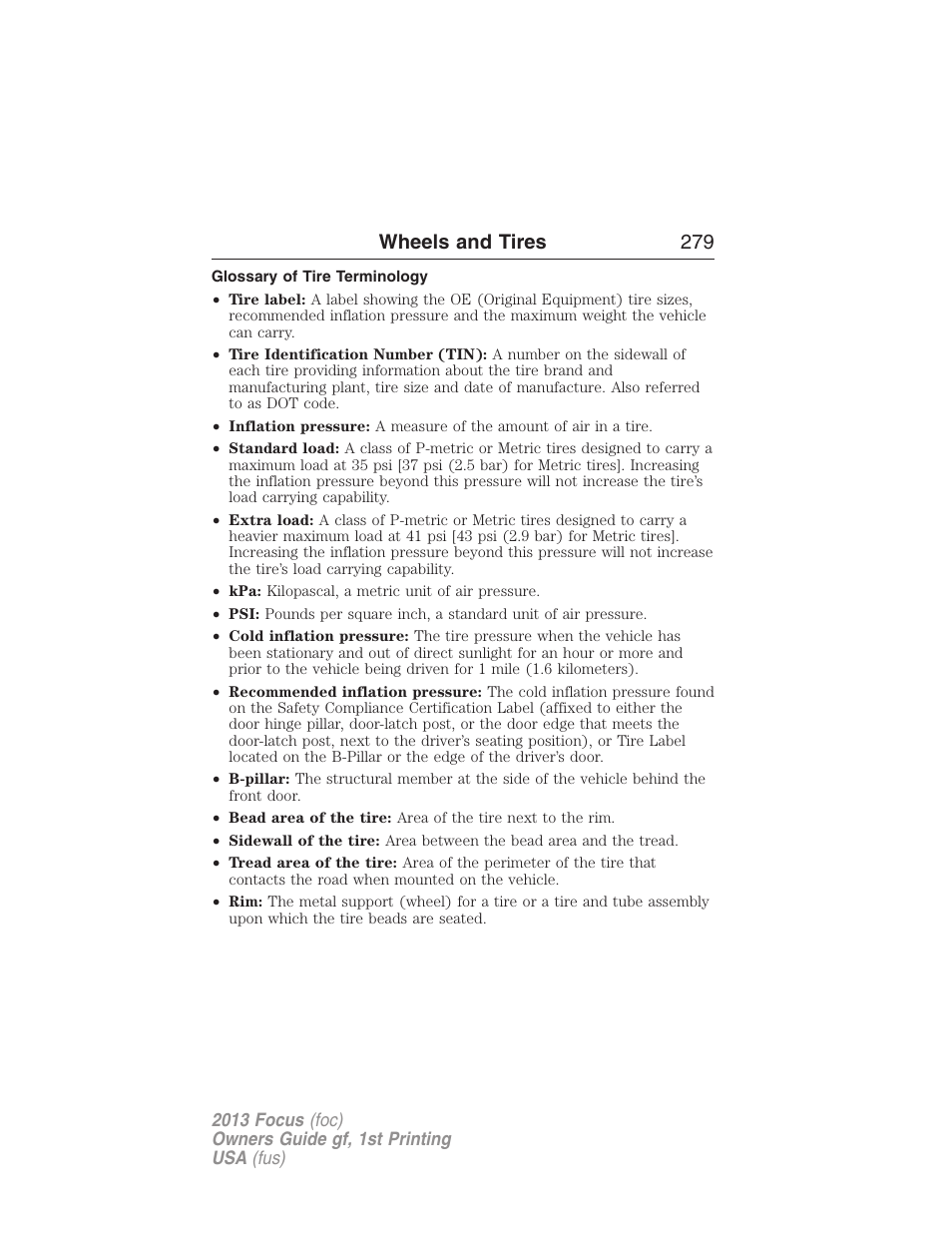 Wheels and Tires 279

Glossary of Tire Terminology

• Tire label: A label showing the OE (Original Equipment) tire sizes, recommended inflation pressure and the maximum weight the vehicle can carry.
• Tire Identification Number (TIN): A number on the sidewall of each tire providing information about the tire brand and manufacturing plant, tire size and date of manufacture. Also referred to as DOT code.
• Inflation pressure: A measure of the amount of air in a tire.
• Standard load: A class of P-metric or Metric tires designed to carry a maximum load at 35 psi [37 psi (2.5 bar) for Metric tires]. Increasing the inflation pressure beyond this pressure will not increase the tire's load carrying capability.
• Extra load: A class of P-metric or Metric tires designed to carry a heavier maximum load at 41 psi [43 psi (2.9 bar) for Metric tires]. Increasing the inflation pressure beyond this pressure will not increase the tire's load carrying capability.
• kPa: Kilopascal, a metric unit of air pressure.
• PSI: Pounds per square inch, a standard unit of air pressure.
• Cold inflation pressure: The tire pressure when the vehicle has been stationary and out of direct sunlight for an hour or more and prior to the vehicle being driven for 1 mile (1.6 kilometers).
• Recommended inflation pressure: The cold inflation pressure found on the Safety Compliance Certification Label (affixed to either the door hinge pillar, door-latch post, or the door edge that meets the door-latch post, next to the driver's seating position), or Tire Label located on the B-Pillar or the edge of the driver's door.
• B-pillar: The structural member at the side of the vehicle behind the front door.
• Bead area of the tire: Area of the tire next to the rim.
• Sidewall of the tire: Area between the bead area and the tread.
• Tread area of the tire: Area of the perimeter of the tire that contacts the road when mounted on the vehicle.
• Rim: The metal support (wheel) for a tire or a tire and tube assembly upon which the tire beads are seated.

2013 Focus (foc)
Owners Guide gf, 1st Printing
USA (fus)